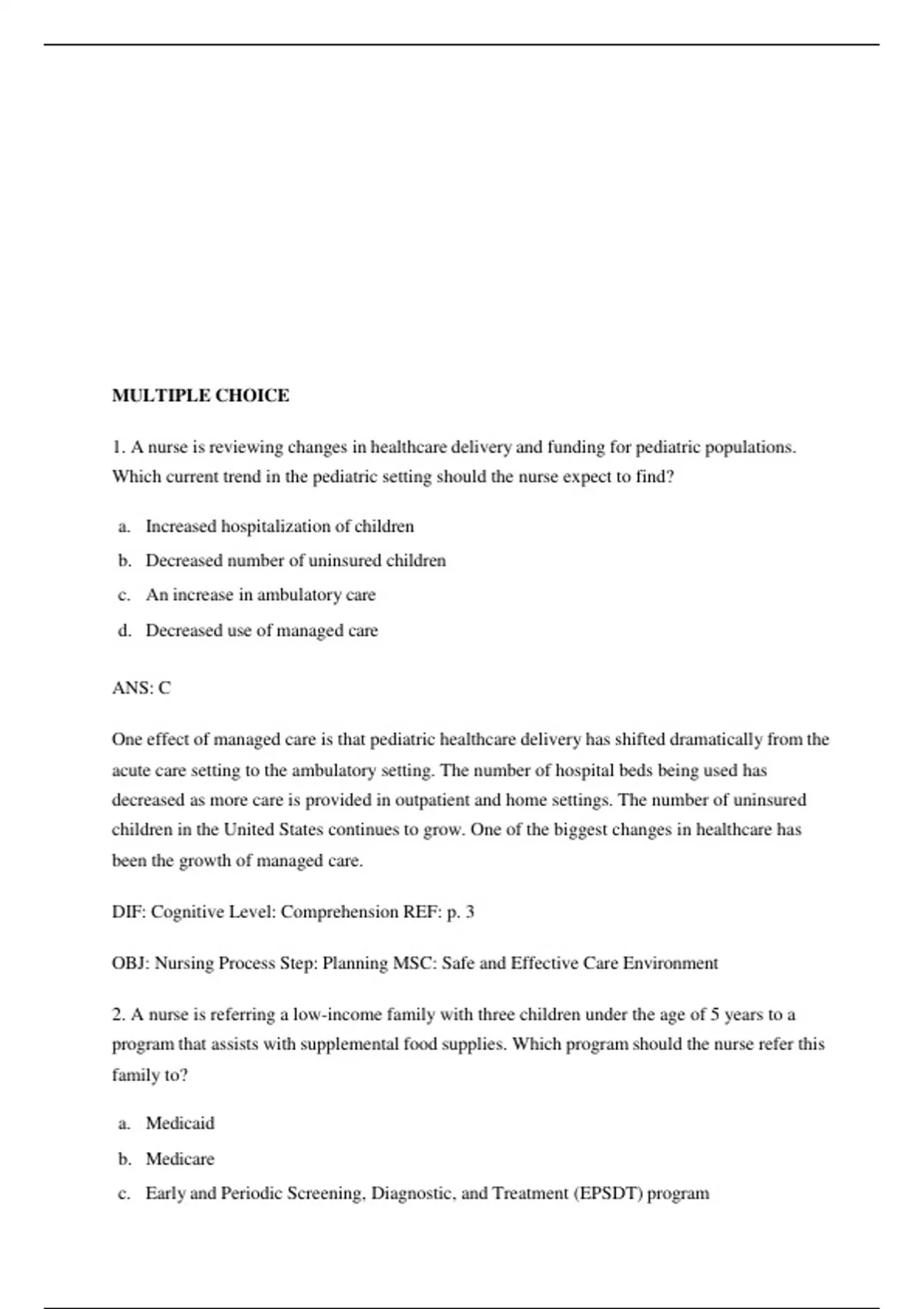 MULTIPLE CHOICE

1. A nurse is reviewing changes in healthcare delivery and funding for pediatric populations. Which current trend in the pediatric setting should the nurse expect to find?

a. Increased hospitalization of children

b. Decreased number of uninsured children

c. An increase in ambulatory care

d. Decreased use of managed care

ANS: C

One effect of managed care is that pediatric healthcare delivery has shifted dramatically from the acute care setting to the ambulatory setting. The number of hospital beds being used has decreased as more care is provided in outpatient and home settings. The number of uninsured children in the United States continues to grow. One of the biggest changes in healthcare has been the growth of managed care.

DIF: Cognitive Level: Comprehension REF: p. 3

OBJ: Nursing Process Step: Planning MSC: Safe and Effective Care Environment

2. A nurse is referring a low-income family with three children under the age of 5 years to a program that assists with supplemental food supplies. Which program should the nurse refer this family to?

a. Medicaid

b. Medicare

c. Early and Periodic Screening, Diagnostic, and Treatment (EPSDT) program